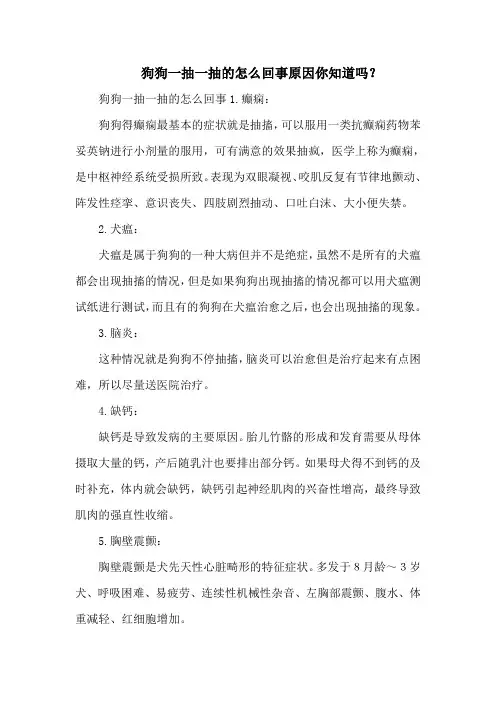 狗狗一抽一抽的怎么回事原因你知道吗？

狗狗一抽一抽的怎么回事 1.癫痫：

狗狗得癫痫最基本的症状就是抽搐，可以服用一类抗癫痫药物苯妥英钠进行小剂量的服用，可有满意的效果抽疯，医学上称为癫痫，是中枢神经系统受损所致。表现为双眼凝视、咬肌反复有节律地颤动、阵发性痉挛、意识丧失、四肢剧烈抽动、口吐白沫、大小便失禁。

2.犬瘟：

犬瘟是属于狗狗的一种大病但并不是绝症，虽然不是所有的犬瘟都会出现抽搐的情况，但是如果狗狗出现抽搐的情况都可以用犬瘟测试纸进行测试，而且有的狗狗在犬瘟治愈之后，也会出现抽搐的现象。

3.脑炎：

这种情况就是狗狗不停抽搐，脑炎可以治愈但是治疗起来有点困难，所以尽量送医院治疗。

4.缺钙：

缺钙是导致发病的主要原因。胎儿竹骼的形成和发育需要从母体摄取大量的钙，产后随乳汁也要排出部分钙。如果母犬得不到钙的及时补充，体内就会缺钙，缺钙引起神经肌肉的兴奋性增高，最终导致肌肉的强直性收缩。

5.胸壁震颤：

胸壁震颤是犬先天性心脏畸形的特征症状。多发于 8 月龄～ 3 岁犬、呼吸困难、易疲劳、连续性机械性杂音、左胸部震颤、腹水、体重减轻、红细胞增加。